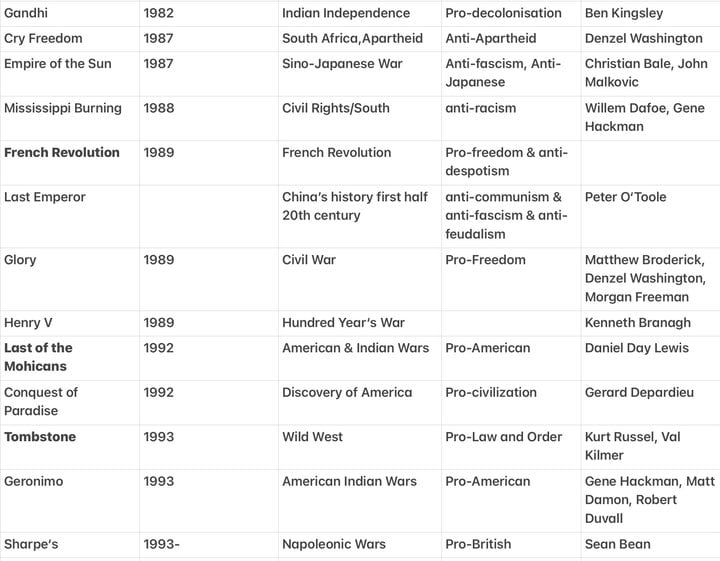 | Gandhi | 1982 | Indian Independence | Pro-decolonisation | Ben Kingsley |
|---|---|---|---|---|
| Cry Freedom | 1987 | South Africa,Apartheid | Anti-Apartheid | Denzel Washington |
| Empire of the Sun | 1987 | Sino-Japanese War | Anti-fascism, Anti-Japanese | Christian Bale, John Malkovic |
| Mississippi Burning | 1988 | Civil Rights/South | anti-racism | Willem Dafoe, Gene Hackman |
| **French Revolution** | 1989 | French Revolution | Pro-freedom & anti-despotism | |
| Last Emperor | | China's history first half 20th century | anti-communism & anti-fascism & anti-feudalism | Peter O'Toole |
| Glory | 1989 | Civil War | Pro-Freedom | Matthew Broderick, Denzel Washington, Morgan Freeman |
| Henry V | 1989 | Hundred Year's War | | Kenneth Branagh |
| **Last of the Mohicans** | 1992 | American & Indian Wars | Pro-American | Daniel Day Lewis |
| Conquest of Paradise | 1992 | Discovery of America | Pro-civilization | Gerard Depardieu |
| **Tombstone** | 1993 | Wild West | Pro-Law and Order | Kurt Russel, Val Kilmer |
| Geronimo | 1993 | American Indian Wars | Pro-American | Gene Hackman, Matt Damon, Robert Duvall |
| Sharpe's | 1993- | Napoleonic Wars | Pro-British | Sean Bean |